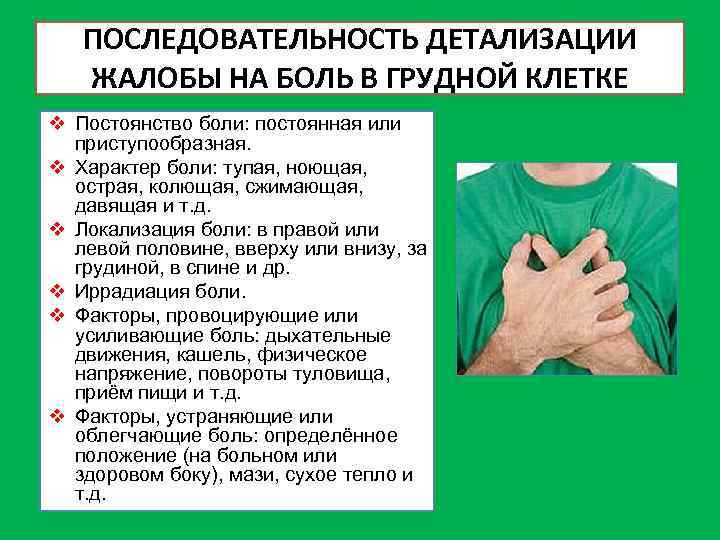 ПОСЛЕДОВАТЕЛЬНОСТЬ ДЕТАЛИЗАЦИИ ЖАЛОБЫ НА БОЛЬ В ГРУДНОЙ КЛЕТКЕ

❖ Постоянство боли: постоянная или приступообразная.
❖ Характер боли: тупая, ноющая, острая, колющая, сжимающая, давящая и т.д.
❖ Локализация боли: в правой или левой половине, вверху или внизу, за грудиной, в спине и др.
❖ Иррадиация боли.
❖ Факторы, провоцирующие или усиливающие боль: дыхательные движения, кашель, физическое напряжение, повороты туловища, приём пищи и т.д.
❖ Факторы, устраняющие или облегчающие боль: определённое положение (на больном или здоровом боку), мази, сухое тепло и т.д.